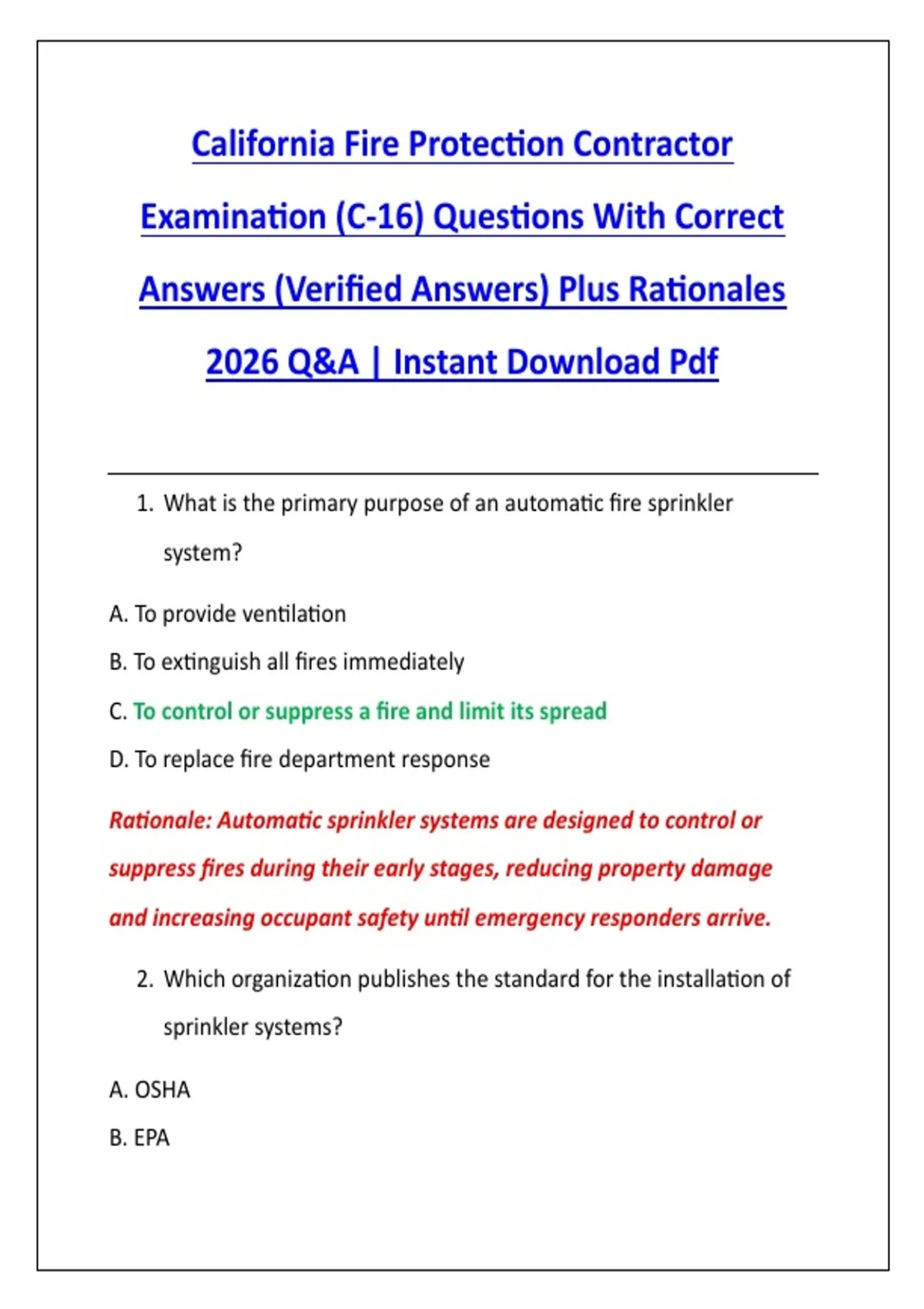 California Fire Protection Contractor Examination (C-16) Questions With Correct Answers (Verified Answers) Plus Rationales 2026 Q&A | Instant Download Pdf

1. What is the primary purpose of an automatic fire sprinkler system?

A. To provide ventilation

B. To extinguish all fires immediately

C. To control or suppress a fire and limit its spread

D. To replace fire department response

Rationale: Automatic sprinkler systems are designed to control or suppress fires during their early stages, reducing property damage and increasing occupant safety until emergency responders arrive.

2. Which organization publishes the standard for the installation of sprinkler systems?

A. OSHA

B. EPA